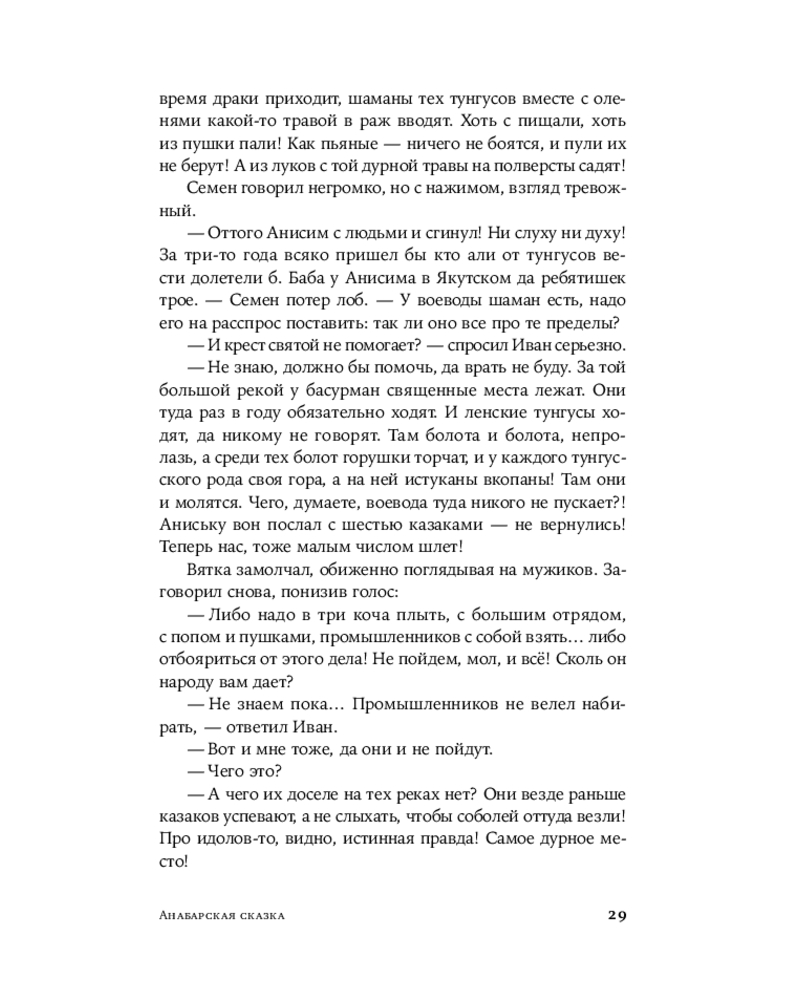 время драки приходит, шаманы тех тунгусов вместе с оленями какой-то травой в раж вводят. Хоть с пищали, хоть из пушки пали! Как пьяные — ничего не боятся, и пули их не берут! А из луков с той дурной травы на полверсты садят!

Семен говорил негромко, но с нажимом, взгляд тревожный.

— Оттого Анисим с людьми и сгинул! Ни слуху ни духу! За три-то года всяко пришел бы кто али от тунгусов вести долетели б. Баба у Анисима в Якутском да ребятишек трое. — Семен потер лоб. — У воеводы шаман есть, надо его на расспрос поставить: так ли оно все про те пределы?

— И крест святой не помогает? — спросил Иван серьезно.

— Не знаю, должно бы помочь, да врать не буду. За той большой рекой у басурман священные места лежат. Они туда раз в году обязательно ходят. И ленские тунгусы ходят, да никому не говорят. Там болота и болота, непролазь, а среди тех болот горушки торчат, и у каждого тунгусского рода своя гора, а на ней истуканы вкопаны! Там они и молятся. Чего, думаете, воевода туда никого не пускает?! Аниську вон послал с шестью казаками — не вернулись! Теперь нас, тоже малым числом шлет!

Вятка замолчал, обиженно поглядывая на мужиков. Заговорил снова, понизив голос:

— Либо надо в три коча плыть, с большим отрядом, с попом и пушками, промышленников с собой взять… либо отбояриться от этого дела! Не пойдем, мол, и всё! Сколь он народу вам дает?

— Не знаем пока… Промышленников не велел набирать, — ответил Иван.

— Вот и мне тоже, да они и не пойдут.

— Чего это?

— А чего их доселе на тех реках нет? Они везде раньше казаков успевают, а не слыхать, чтобы соболей оттуда везли! Про идолов-то, видно, истинная правда! Самое дурное место!

Анабарская сказка 29